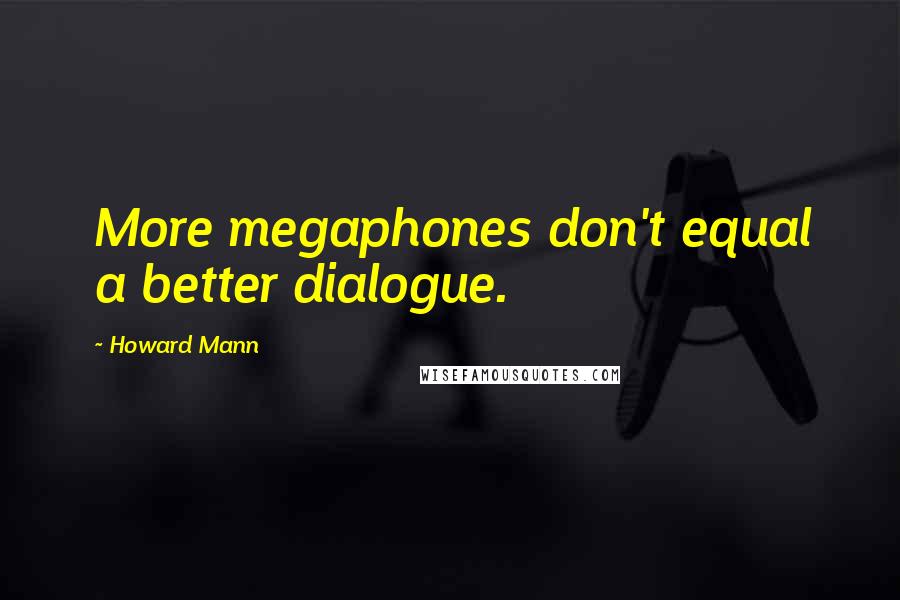 More megaphones don't equal a better dialogue.

~ Howard Mann

WISEFAMOUSQUOTES.COM